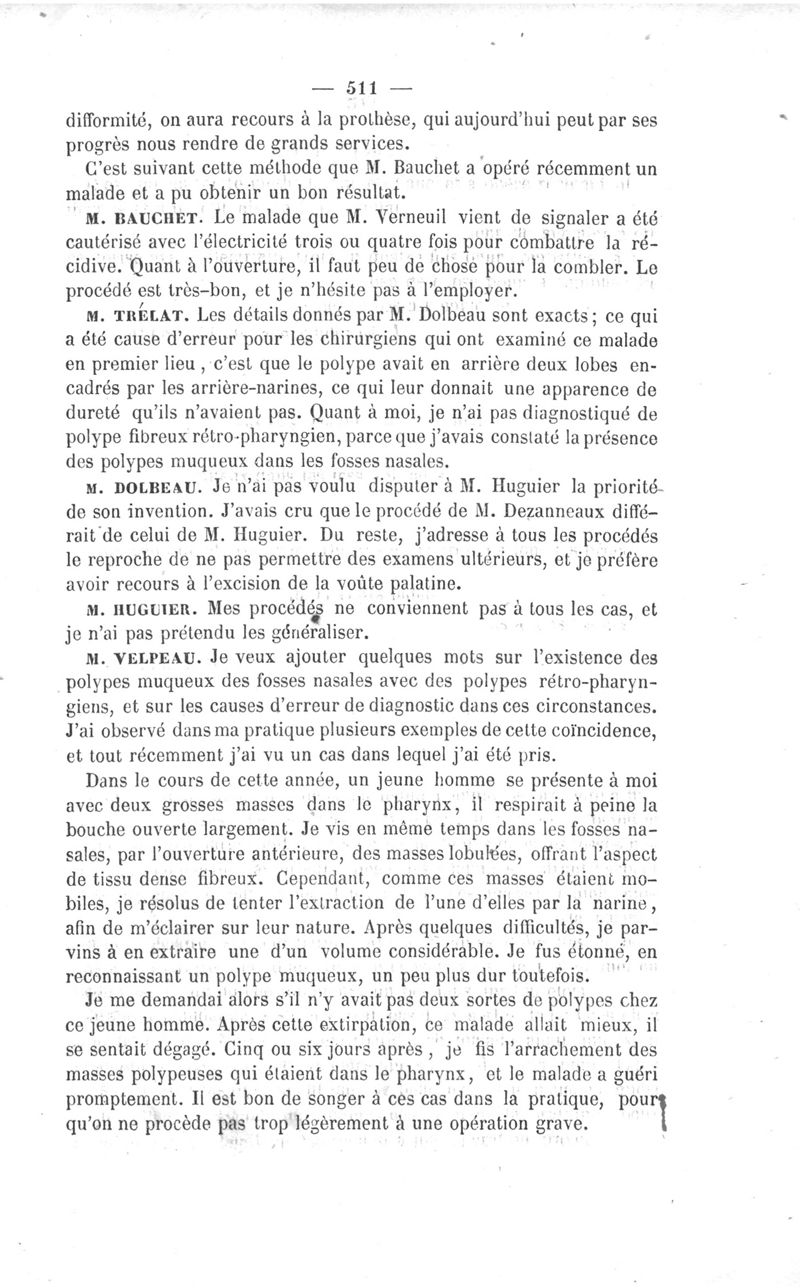 — 511 —

difformité, on aura recours à la prothèse, qui aujourd'hui peut par ses progrès nous rendre de grands services.

C'est suivant cette méthode que M. Bauchet a opéré récemment un malade et a pu obtenir un bon résultat.

M. BAUCHET. Le malade que M. Verneuil vient de signaler a été cautérisé avec l'électricité trois ou quatre fois pour combattre la récidive. Quant à l'ouverture, il faut peu de chose pour la combler. Le procédé est très-bon, et je n'hésite pas à l'employer.

M. TRÉLAT. Les détails donnés par M. Dolbeau sont exacts; ce qui a été cause d'erreur pour les chirurgiens qui ont examiné ce malade en premier lieu, c'est que le polype avait en arrière deux lobes encadrés par les arrière-narines, ce qui leur donnait une apparence de dureté qu'ils n'avaient pas. Quant à moi, je n'ai pas diagnostiqué de polype fibreux rétro-pharyngien, parce que j'avais constaté la présence des polypes muqueux dans les fosses nasales.

M. DOLBEAU. Je n'ai pas voulu disputer à M. Huguier la priorité de son invention. J'avais cru que le procédé de M. Dezanneaux différait de celui de M. Huguier. Du reste, j'adresse à tous les procédés le reproche de ne pas permettre des examens ultérieurs, et je préfère avoir recours à l'excision de la voûte palatine.

M. HUGUIER. Mes procédés ne conviennent pas à tous les cas, et je n'ai pas prétendu les généraliser.

M. VELPEAU. Je veux ajouter quelques mots sur l'existence des polypes muqueux des fosses nasales avec des polypes rétro-pharyngiens, et sur les causes d'erreur de diagnostic dans ces circonstances. J'ai observé dans ma pratique plusieurs exemples de cette coïncidence, et tout récemment j'ai vu un cas dans lequel j'ai été pris.

Dans le cours de cette année, un jeune homme se présente à moi avec deux grosses masses dans le pharynx, il respirait à peine la bouche ouverte largement. Je vis en même temps dans les fosses nasales, par l'ouverture antérieure, des masses lobulées, offrant l'aspect de tissu dense fibreux. Cependant, comme ces masses étaient mobiles, je résolus de tenter l'extraction de l'une d'elles par la narine, afin de m'éclairer sur leur nature. Après quelques difficultés, je parvins à en extraire une d'un volume considérable. Je fus étonné, en reconnaissant un polype muqueux, un peu plus dur toutefois.

Je me demandai alors s'il n'y avait pas deux sortes de polypes chez ce jeune homme. Après cette extirpation, ce malade allait mieux, il se sentait dégagé. Cinq ou six jours après, je fis l'arrachement des masses polypeuses qui étaient dans le pharynx, et le malade a guéri promptement. Il est bon de songer à ces cas dans la pratique, pour qu'on ne procède pas trop légèrement à une opération grave.